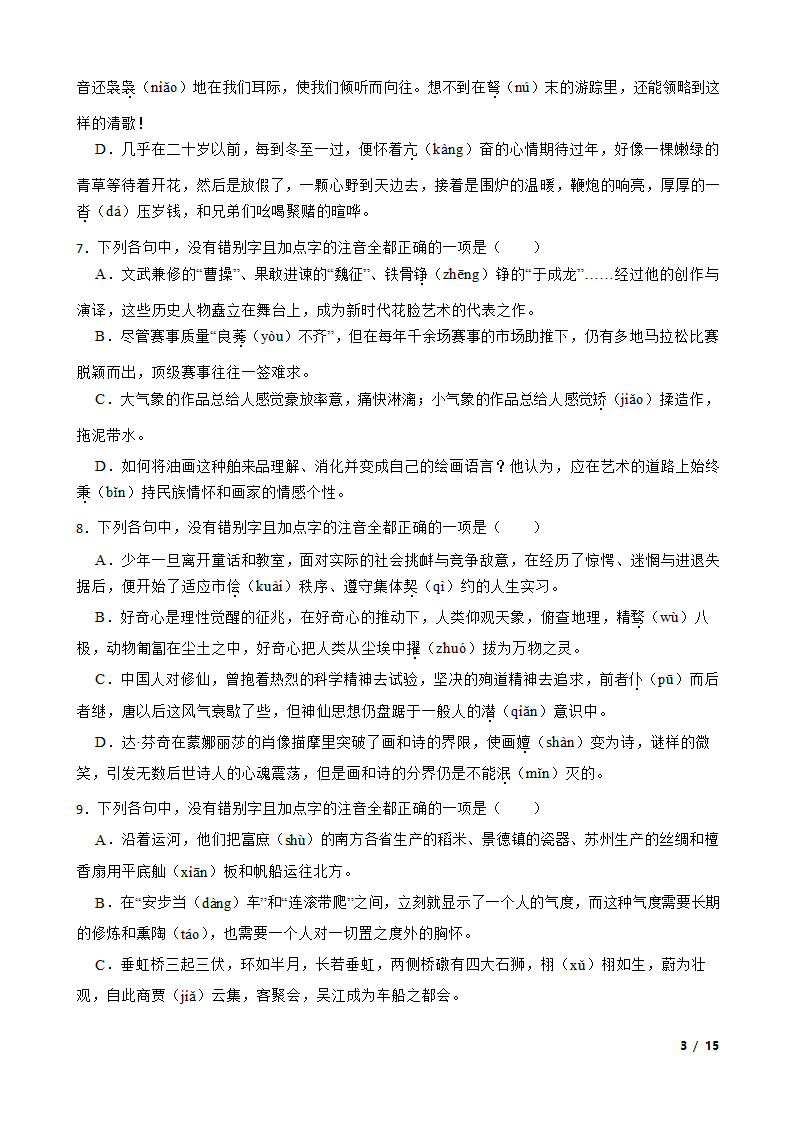 音还袅袅（niǎo）地在我们耳际，使我们倾听而向往。想不到在弩（nú）末的游踪里，还能领略到这样的清歌！

D．几乎在二十岁以前，每到冬至一过，便怀着亢（kàng）奋的心情期待过年，好像一棵嫩绿的青草等待着开花，然后是放假了，一颗心野到天边去，接着是围炉的温暖，鞭炮的响亮，厚厚的一沓（dá）压岁钱，和兄弟们吆喝聚赌的喧哗。

7．下列各句中，没有错别字且加点字的注音全都正确的一项是（　　）

A．文武兼修的“曹操”、果敢进谏的“魏征”、铁骨铮（zhēng）铮的“于成龙”……经过他的创作与演译，这些历史人物矗立在舞台上，成为新时代花脸艺术的代表之作。

B．尽管赛事质量“良莠（yòu）不齐”，但在每年千余场赛事的市场助推下，仍有多地马拉松比赛脱颖而出，顶级赛事往往一签难求。

C．大气象的作品总给人感觉豪放率意，痛快淋漓；小气象的作品总给人感觉矫（jiāo）揉造作，拖泥带水。

D．如何将油画这种舶来品理解、消化并变成自己的绘画语言？他认为，应在艺术的道路上始终秉（bǐn）持民族情怀和画家的情感个性。

8．下列各句中，没有错别字且加点字的注音全都正确的一项是（　　）

A．少年一旦离开童话和教室，面对实际的社会挑衅与竞争敌意，在经历了惊愕、迷惘与进退失据后，便开始了适应市侩（kuài）秩序、遵守集体契（qì）约的人生实习。

B．好奇心是理性觉醒的征兆，在好奇心的推动下，人类仰观天象，俯查地理，精骛（wù）八极，动物匍匐在尘土之中，好奇心把人类从尘埃中擢（zhuó）拔为万物之灵。

C．中国人对修仙，曾抱着热烈的科学精神去试验，坚决的殉道精神去追求，前者仆（pū）而后者继，唐以后这风气衰歇了些，但神仙思想仍盘踞于一般人的潜（qiǎn）意识中。

D．达·芬奇在蒙娜丽莎的肖像描摩里突破了画和诗的界限，使画嬗（shàn）变为诗，谜样的微笑，引发无数后世诗人的心魂震荡，但是画和诗的分界仍是不能泯（mǐn）灭的。

9．下列各句中，没有错别字且加点字的注音全都正确的一项是（　　）

A．沿着运河，他们把富庶（shù）的南方各省生产的稻米、景德镇的瓷器、苏州生产的丝绸和檀香扇用平底舢（xiān）板和帆船运往北方。

B．在“安步当（dàng）车”和“连滚带爬”之间，立刻就显示了一个人的气度，而这种气度需要长期的修炼和熏陶（táo），也需要一个人对一切置之度外的胸怀。

C．垂虹桥三起三伏，环如半月，长若垂虹，两侧桥礅有四大石狮，栩（xǔ）栩如生，蔚为壮观，自此商贾（jiǎ）云集，客聚会，吴江成为车船之都会。

3 / 15